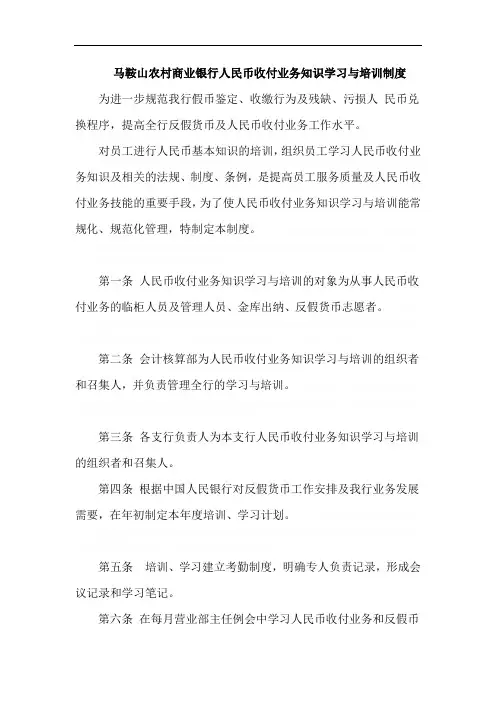 马鞍山农村商业银行人民币收付业务知识学习与培训制度

为进一步规范我行假币鉴定、收缴行为及残缺、污损人 民币兑换程序，提高全行反假货币及人民币收付业务工作水平。

对员工进行人民币基本知识的培训，组织员工学习人民币收付业务知识及相关的法规、制度、条例，是提高员工服务质量及人民币收付业务技能的重要手段，为了使人民币收付业务知识学习与培训能常规化、规范化管理，特制定本制度。

第一条 人民币收付业务知识学习与培训的对象为从事人民币收付业务的临柜人员及管理人员、金库出纳、反假货币志愿者。

第二条 会计核算部为人民币收付业务知识学习与培训的组织者和召集人，并负责管理全行的学习与培训。

第三条 各支行负责人为本支行人民币收付业务知识学习与培训的组织者和召集人。

第四条 根据中国人民银行对反假货币工作安排及我行业务发展需要，在年初制定本年度培训、学习计划。

第五条 培训、学习建立考勤制度，明确专人负责记录，形成会议记录和学习笔记。

第六条 在每月营业部主任例会中学习人民币收付业务和反假币